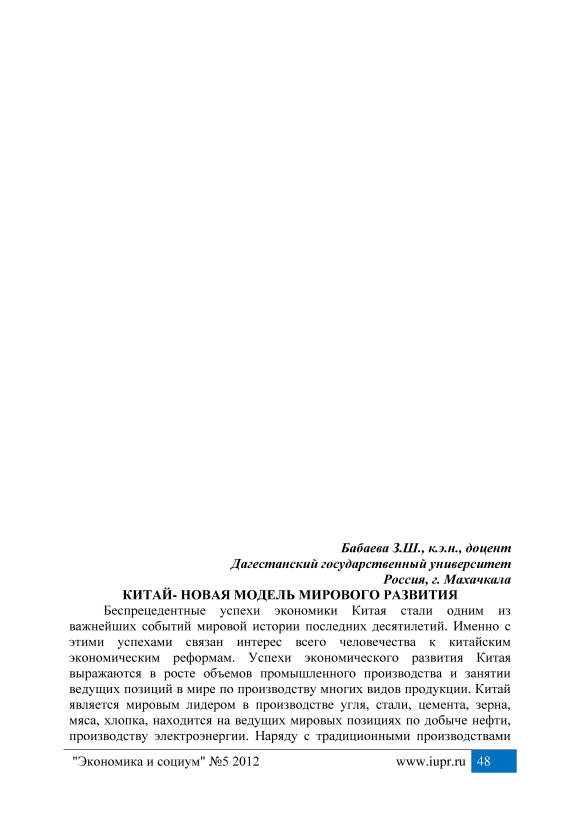 Бабаева З.Ш., к.э.н., доцент
Дагестанский государственный университет
Россия, г. Махачкала

КИТАЙ- НОВАЯ МОДЕЛЬ МИРОВОГО РАЗВИТИЯ

Беспрецедентные успехи экономики Китая стали одним из важнейших событий мировой истории последних десятилетий. Именно с этими успехами связан интерес всего человечества к китайским экономическим реформам. Успехи экономического развития Китая выражаются в росте объемов промышленного производства и занятии ведущих позиций в мире по производству многих видов продукции. Китай является мировым лидером в производстве угля, стали, цемента, зерна, мяса, хлопка, находится на ведущих мировых позициях по добыче нефти, производству электроэнергии. Наряду с традиционными производствами

"Экономика и социум" №5 2012 www.iupr.ru 48